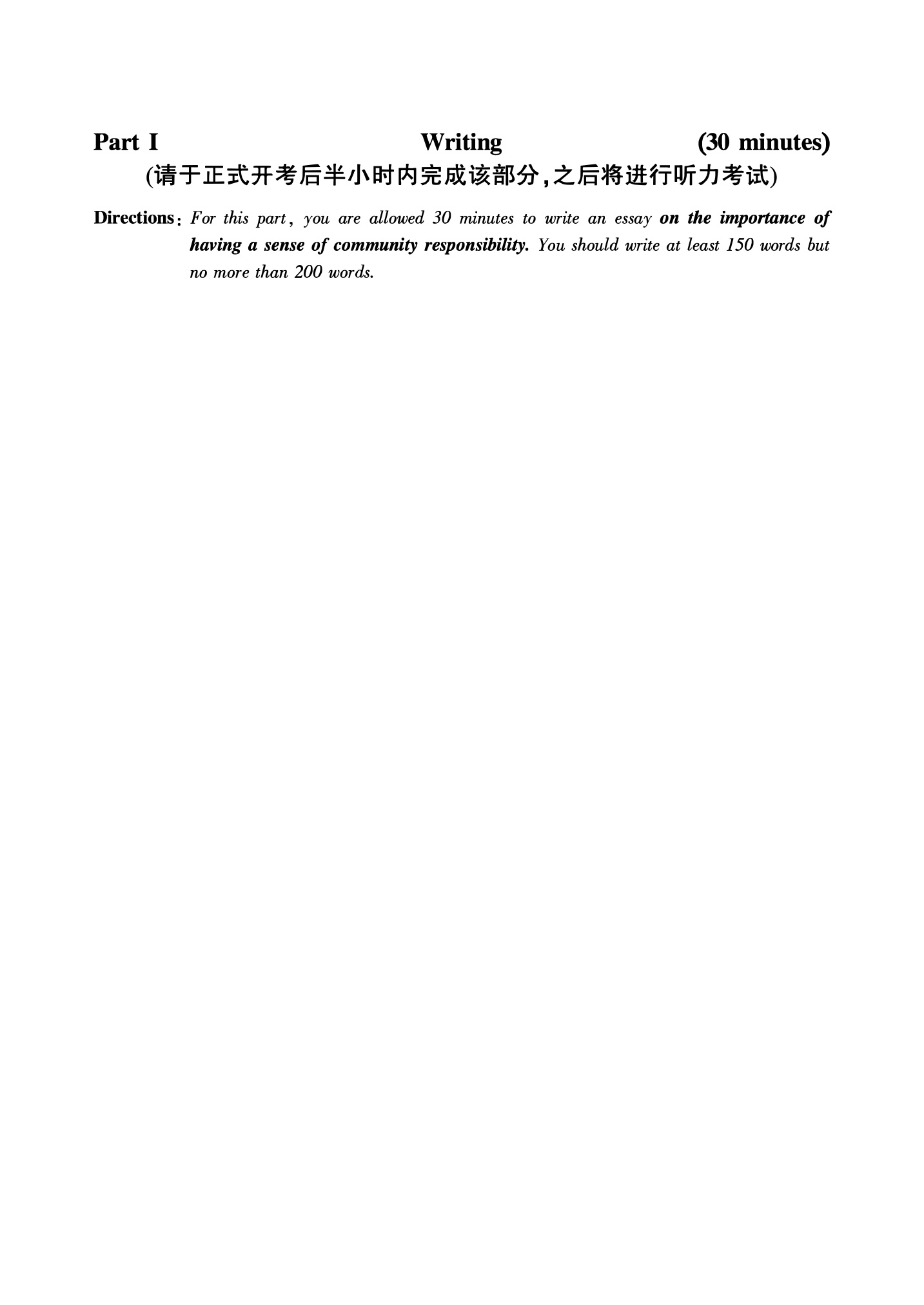 Part I Writing (30 minutes)
(请于正式开考后半小时内完成该部分,之后将进行听力考试)

Directions: For this part, you are allowed 30 minutes to write an essay on the importance of having a sense of community responsibility. You should write at least 150 words but no more than 200 words.